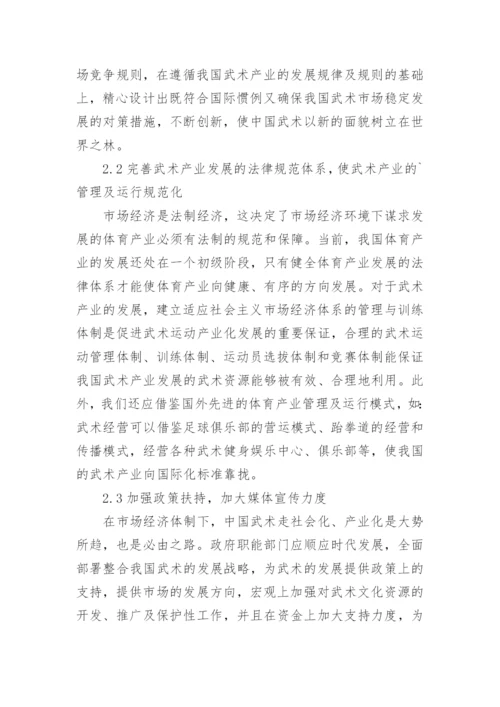 场竞争规则，在遵循我国武术产业的发展规律及规则的基础上，精心设计出既符合国际惯例又确保我国武术市场稳定发展的对策措施，不断创新，使中国武术以新的面貌树立在世界之林。

2.2 完善武术产业发展的法律规范体系，使武术产业的`管理及运行规范化

市场经济是法制经济，这决定了市场经济环境下谋求发展的体育产业必须有法制的规范和保障。当前，我国体育产业的发展还处在一个初级阶段，只有健全体育产业发展的法律体系才能使体育产业向健康、有序的方向发展。对于武术产业的发展，建立适应社会主义市场经济体系的管理与训练体制是促进武术运动产业化发展的重要保证，合理的武术运动管理体制、训练体制、运动员选拔体制和竞赛体制能保证我国武术产业发展的武术资源能够被有效、合理地利用。此外，我们还应借鉴国外先进的体育产业管理及运行模式，如：武术经营可以借鉴足球俱乐部的营运模式、跆拳道的经营和传播模式，经营各种武术健身娱乐中心、俱乐部等，使我国的武术产业向国际化标准靠拢。

2.3 加强政策扶持，加大媒体宣传力度

在市场经济体制下，中国武术走社会化、产业化是大势所趋，也是必由之路。政府职能部门应顺应时代发展，全面部署整合我国武术的发展战略，为武术的发展提供政策上的支持，提供市场的发展方向，宏观上加强对武术文化资源的开发、推广及保护性工作，并且在资金上加大支持力度，为